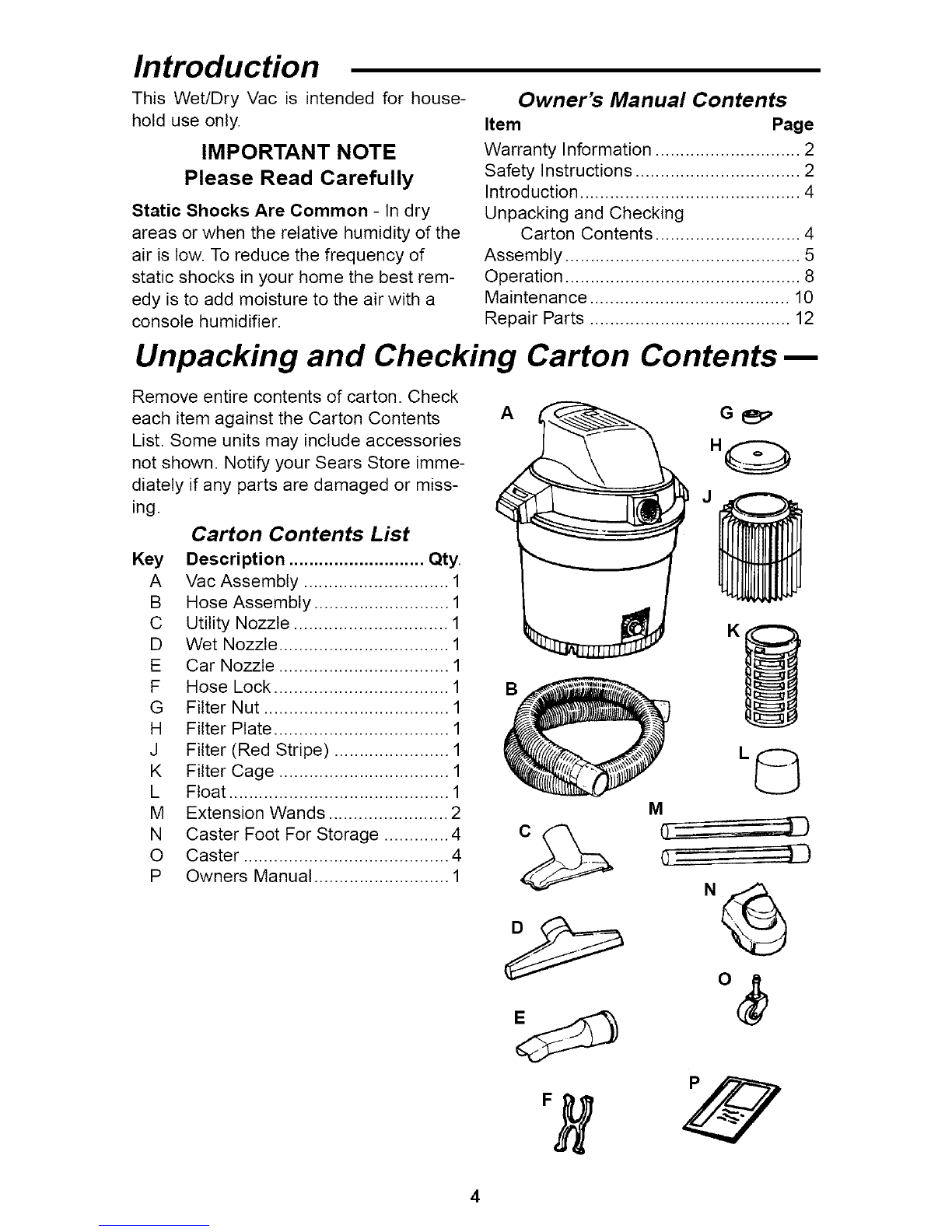 Introduction

This Wet/Dry Vac is intended for household use only.

IMPORTANT NOTE
Please Read Carefully

Static Shocks Are Common - In dry areas or when the relative humidity of the air is low. To reduce the frequency of static shocks in your home the best remedy is to add moisture to the air with a console humidifier.

Owner's Manual Contents

| Item | Page |
|---|---|
| Warranty Information | 2 |
| Safety Instructions | 2 |
| Introduction | 4 |
| Unpacking and Checking Carton Contents | 4 |
| Assembly | 5 |
| Operation | 8 |
| Maintenance | 10 |
| Repair Parts | 12 |

Unpacking and Checking Carton Contents

Remove entire contents of carton. Check each item against the Carton Contents List. Some units may include accessories not shown. Notify your Sears Store immediately if any parts are damaged or missing.

Carton Contents List

| Key | Description | Qty. |
|---|---|---|
| A | Vac Assembly | 1 |
| B | Hose Assembly | 1 |
| C | Utility Nozzle | 1 |
| D | Wet Nozzle | 1 |
| E | Car Nozzle | 1 |
| F | Hose Lock | 1 |
| G | Filter Nut | 1 |
| H | Filter Plate | 1 |
| J | Filter (Red Stripe) | 1 |
| K | Filter Cage | 1 |
| L | Float | 1 |
| M | Extension Wands | 2 |
| N | Caster Foot For Storage | 4 |
| O | Caster | 4 |
| P | Owners Manual | 1 |

A G H J K B L M C N D O E F P

4